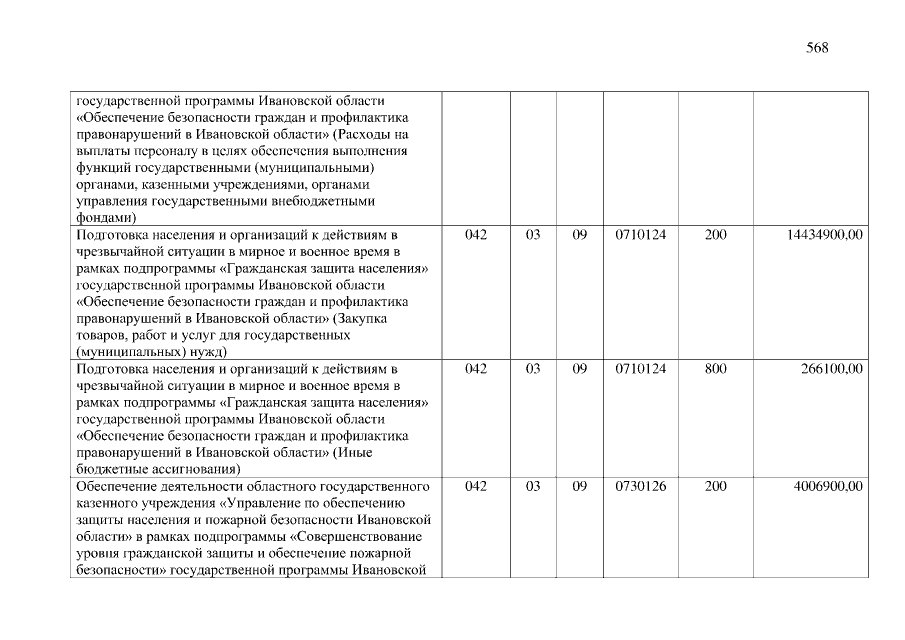 568

| | | | | | | |
|---|---|---|---|---|---|---|
| государственной программы Ивановской области «Обеспечение безопасности граждан и профилактика правонарушений в Ивановской области» (Расходы на выплаты персоналу в целях обеспечения выполнения функций государственными (муниципальными) органами, казенными учреждениями, органами управления государственными внебюджетными фондами) | | | | | | |
| Подготовка населения и организаций к действиям в чрезвычайной ситуации в мирное и военное время в рамках подпрограммы «Гражданская защита населения» государственной программы Ивановской области «Обеспечение безопасности граждан и профилактика правонарушений в Ивановской области» (Закупка товаров, работ и услуг для государственных (муниципальных) нужд) | 042 | 03 | 09 | 0710124 | 200 | 14434900,00 |
| Подготовка населения и организаций к действиям в чрезвычайной ситуации в мирное и военное время в рамках подпрограммы «Гражданская защита населения» государственной программы Ивановской области «Обеспечение безопасности граждан и профилактика правонарушений в Ивановской области» (Иные бюджетные ассигнования) | 042 | 03 | 09 | 0710124 | 800 | 266100,00 |
| Обеспечение деятельности областного государственного казенного учреждения «Управление по обеспечению защиты населения и пожарной безопасности Ивановской области» в рамках подпрограммы «Совершенствование уровня гражданской защиты и обеспечение пожарной безопасности» государственной программы Ивановской | 042 | 03 | 09 | 0730126 | 200 | 4006900,00 |